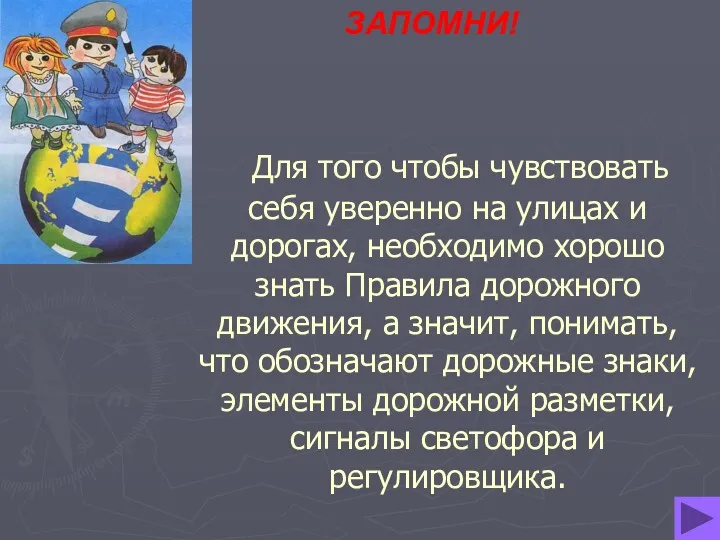 ЗАПОМНИ!

Для того чтобы чувствовать себя уверенно на улицах и дорогах, необходимо хорошо знать Правила дорожного движения, а значит, понимать, что обозначают дорожные знаки, элементы дорожной разметки, сигналы светофора и регулировщика.